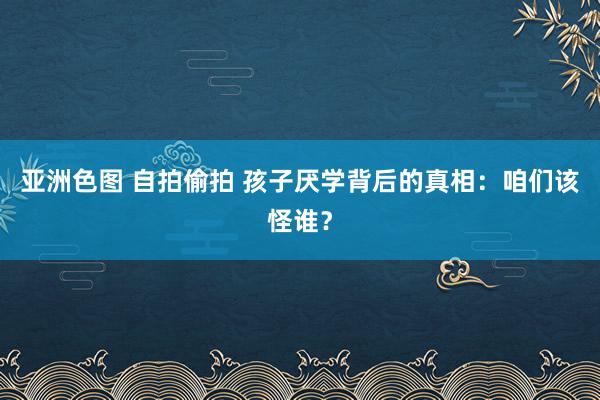 亚洲色图 自拍偷拍 孩子厌学背后的真相：咱们该怪谁？